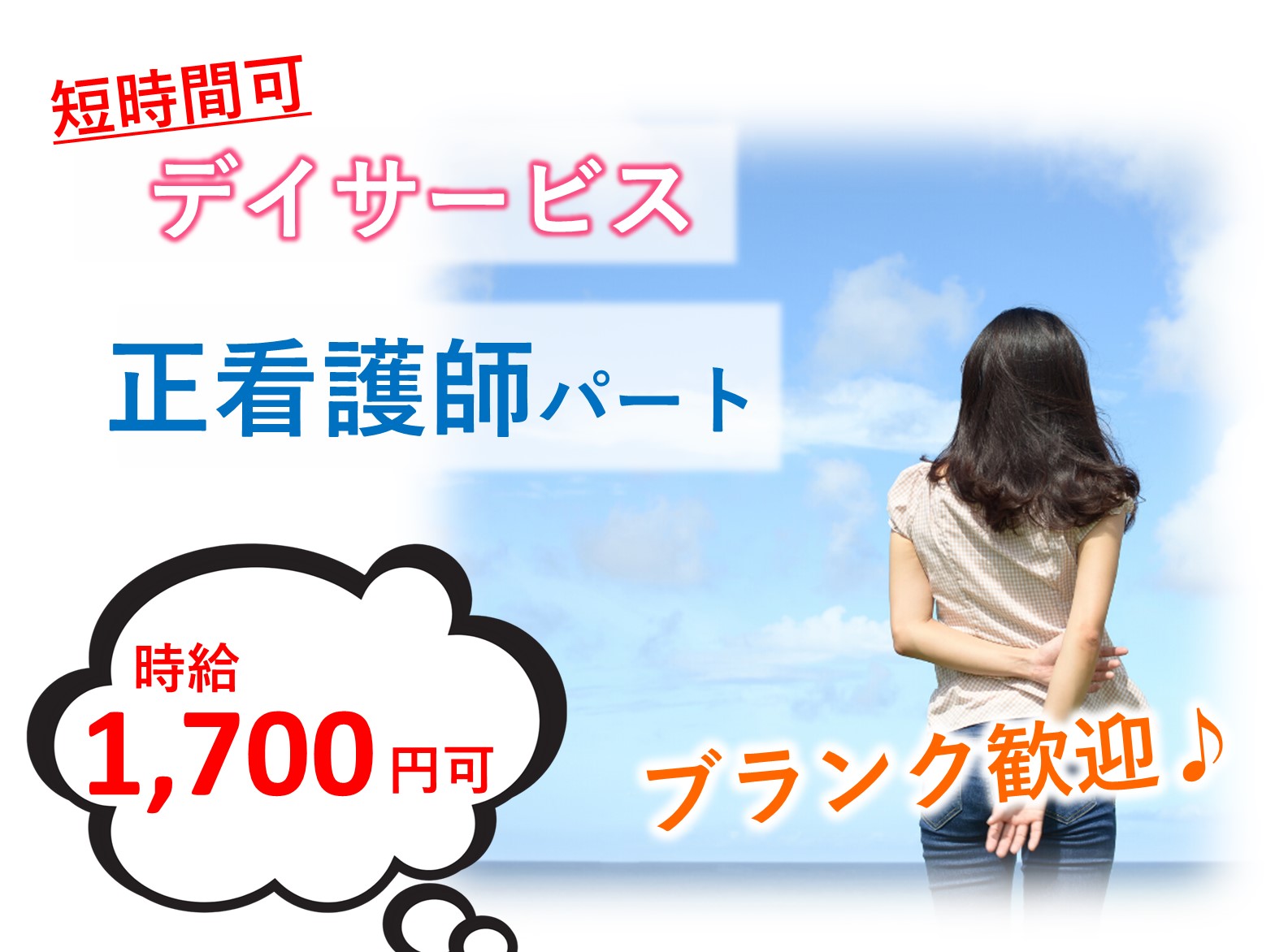 短時間可

デイサービス

正看護師パート

時給
1,700円可

ブランク歓迎♪